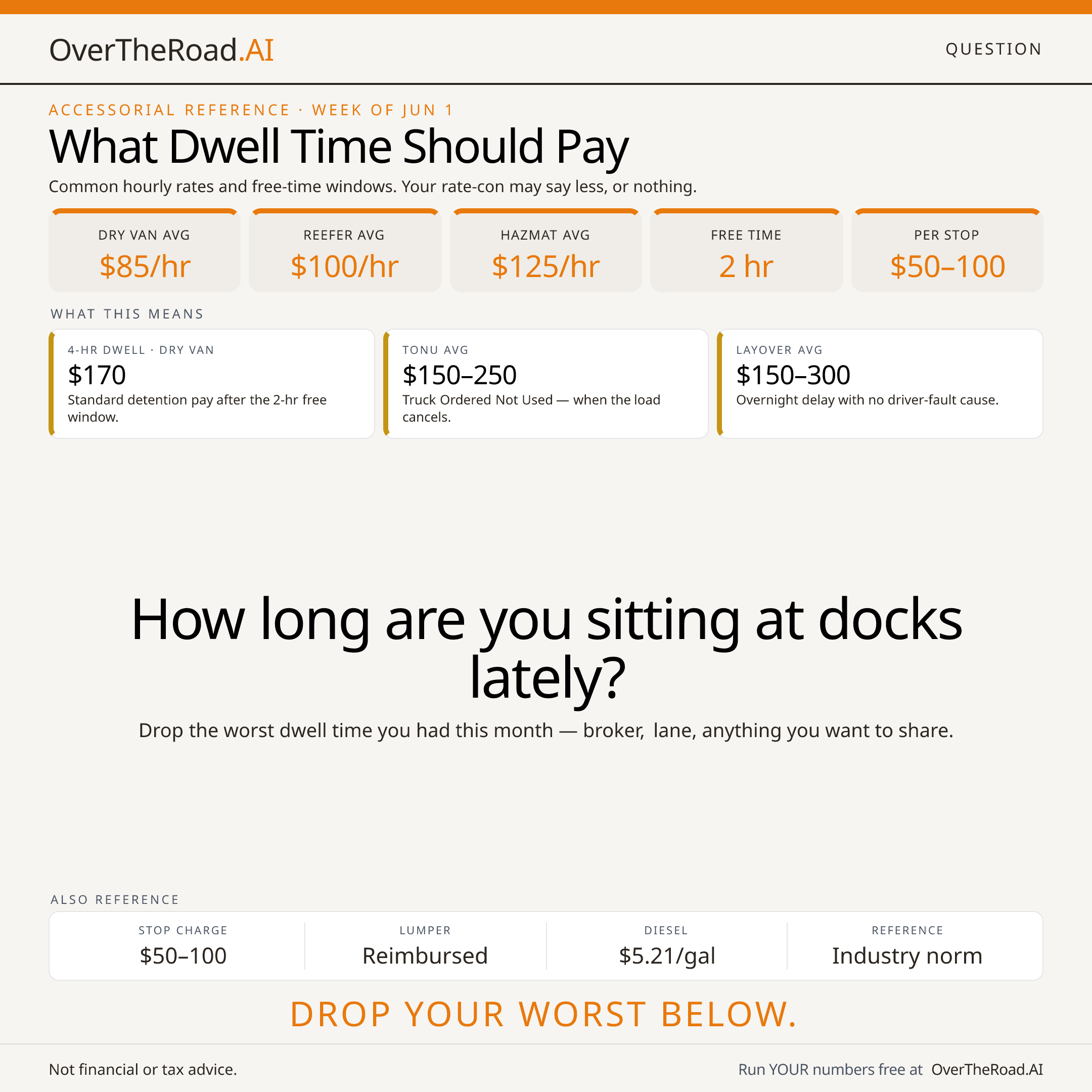 OverTheRoad.AI

QUESTION

ACCESSORIAL REFERENCE · WEEK OF JUN 1

What Dwell Time Should Pay

Common hourly rates and free-time windows. Your rate-con may say less, or nothing.

DRY VAN AVG
$85/hr

REEFER AVG
$100/hr

HAZMAT AVG
$125/hr

FREE TIME
2 hr

PER STOP
$50–100

WHAT THIS MEANS

4-HR DWELL · DRY VAN
$170
Standard detention pay after the 2-hr free window.

TONU AVG
$150–250
Truck Ordered Not Used — when the load cancels.

LAYOVER AVG
$150–300
Overnight delay with no driver-fault cause.

How long are you sitting at docks lately?

Drop the worst dwell time you had this month — broker, lane, anything you want to share.

ALSO REFERENCE

STOP CHARGE
$50–100

LUMPER
Reimbursed

DIESEL
$5.21/gal

REFERENCE
Industry norm

DROP YOUR WORST BELOW.

Not financial or tax advice.

Run YOUR numbers free at OverTheRoad.AI